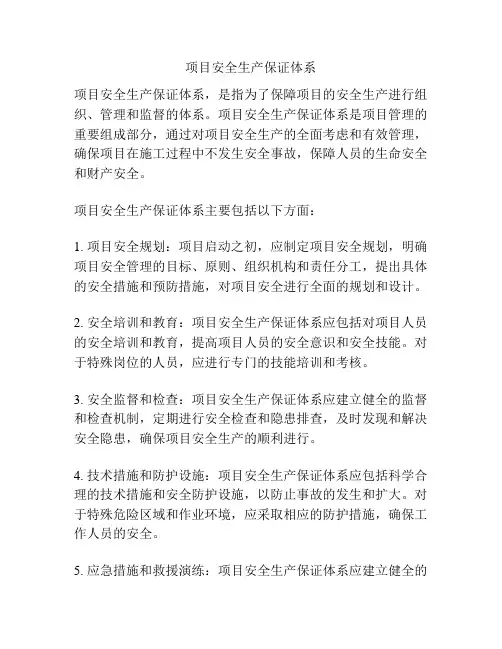 项目安全生产保证体系

项目安全生产保证体系，是指为了保障项目的安全生产进行组织、管理和监督的体系。项目安全生产保证体系是项目管理的重要组成部分，通过对项目安全生产的全面考虑和有效管理，确保项目在施工过程中不发生安全事故，保障人员的生命安全和财产安全。

项目安全生产保证体系主要包括以下方面：

1. 项目安全规划：项目启动之初，应制定项目安全规划，明确项目安全管理的目标、原则、组织机构和责任分工，提出具体的安全措施和预防措施，对项目安全进行全面的规划和设计。

2. 安全培训和教育：项目安全生产保证体系应包括对项目人员的安全培训和教育，提高项目人员的安全意识和安全技能。对于特殊岗位的人员，应进行专门的技能培训和考核。

3. 安全监督和检查：项目安全生产保证体系应建立健全的监督和检查机制，定期进行安全检查和隐患排查，及时发现和解决安全隐患，确保项目安全生产的顺利进行。

4. 技术措施和防护设施：项目安全生产保证体系应包括科学合理的技术措施和安全防护设施，以防止事故的发生和扩大。对于特殊危险区域和作业环境，应采取相应的防护措施，确保工作人员的安全。

5. 应急措施和救援演练：项目安全生产保证体系应建立健全的